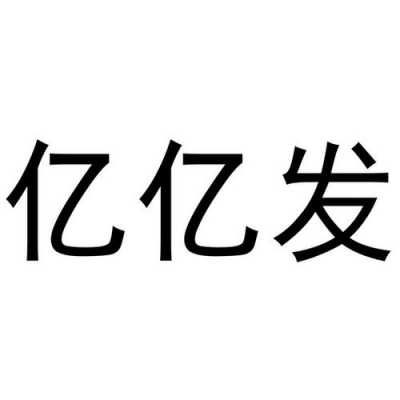 亿亿发